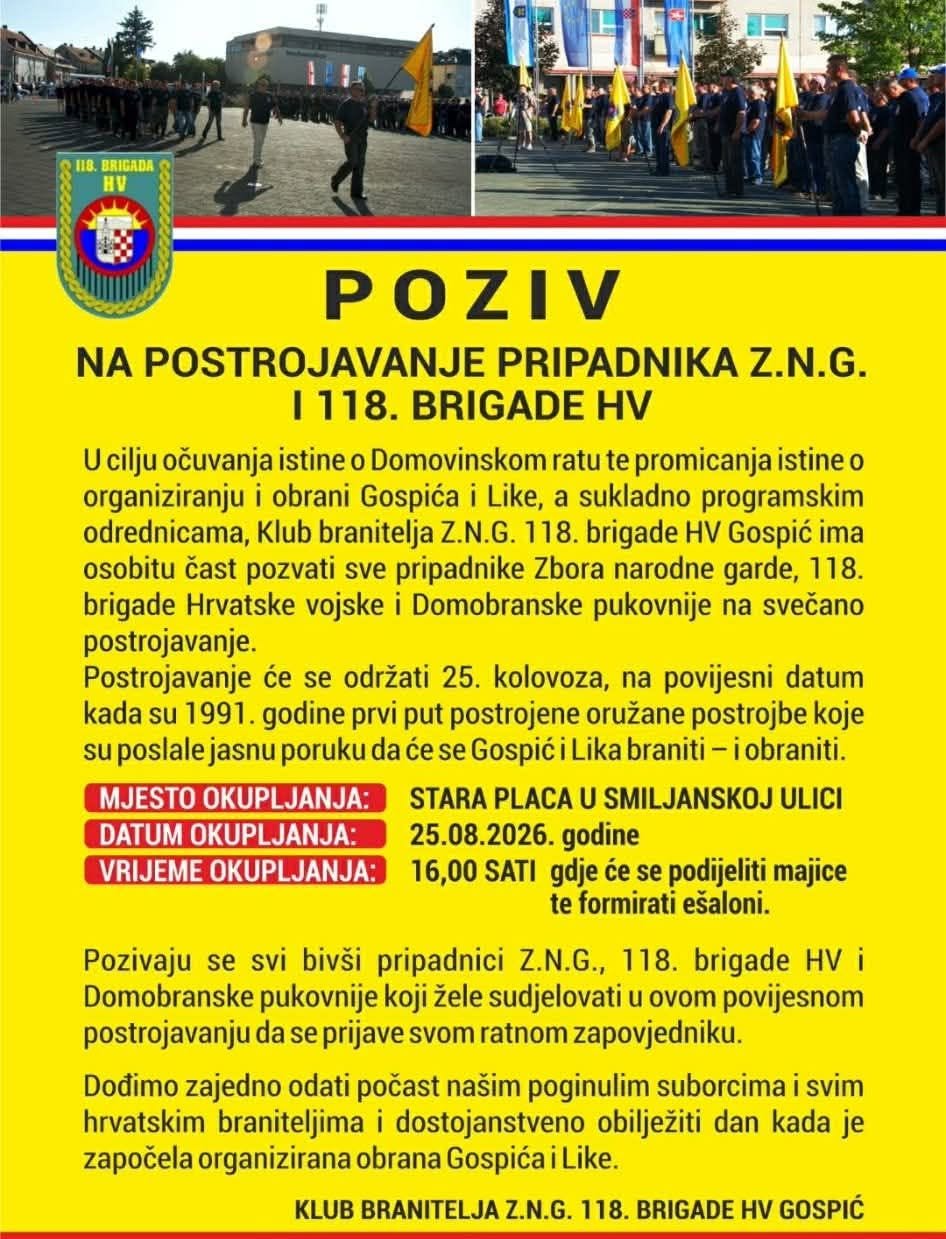 118. BRIGADA HV

POZIV

NA POSTROJAVANJE PRIPADNIKA Z.N.G. I 118. BRIGADE HV

U cilju očuvanja istine o Domovinskom ratu te promicanja istine o organiziranju i obrani Gospića i Like, a sukladno programskim odrednicama, Klub branitelja Z.N.G. 118. brigade HV Gospić ima osobitu čast pozvati sve pripadnike Zbora narodne garde, 118. brigade Hrvatske vojske i Domobranske pukovnije na svečano postrojavanje.

Postrojavanje će se održati 25. kolovoza, na povijesni datum kada su 1991. godine prvi put postrojene oružane postrojbe koje su poslale jasnu poruku da će se Gospić i Lika braniti – i obraniti.

MJESTO OKUPLJANJA: STARA PLACA U SMILJANSKOJ ULICI
DATUM OKUPLJANJA: 25.08.2026. godine
VRIJEME OKUPLJANJA: 16,00 SATI gdje će se podijeliti majice te formirati ešaloni.

Pozivaju se svi bivši pripadnici Z.N.G., 118. brigade HV i Domobranske pukovnije koji žele sudjelovati u ovom povijesnom postrojavanju da se prijave svom ratnom zapovjedniku.

Dođimo zajedno odati počast našim poginulim suborcima i svim hrvatskim braniteljima i dostojanstveno obilježiti dan kada je započela organizirana obrana Gospića i Like.

KLUB BRANITELJA Z.N.G. 118. BRIGADE HV GOSPIĆ